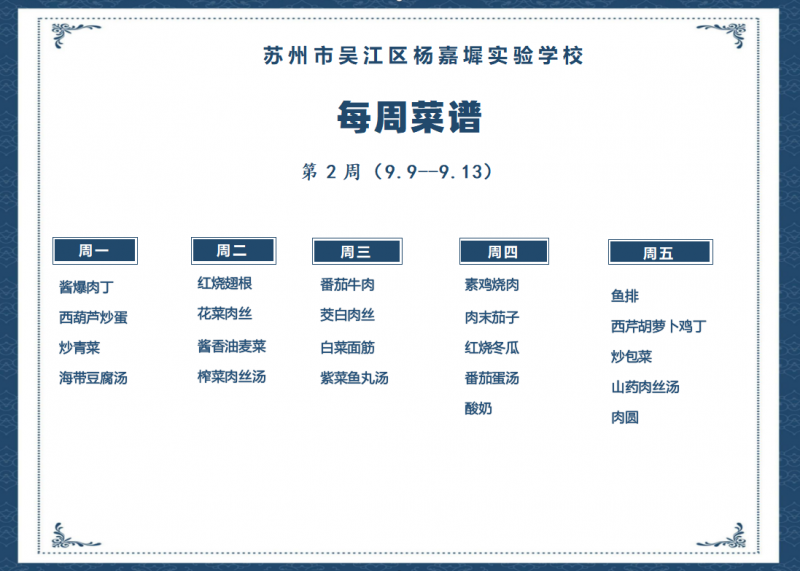 苏州市吴江区杨嘉墀实验学校

每周菜谱

第 2 周（9.9--9.13）

周一

酱爆肉丁

西葫芦炒蛋

炒青菜

海带豆腐汤

周二

红烧翅根

花菜肉丝

酱香油麦菜

榨菜肉丝汤

周三

番茄牛肉

茭白肉丝

白菜面筋

紫菜鱼丸汤

周四

素鸡烧肉

肉末茄子

红烧冬瓜

番茄蛋汤

酸奶

周五

鱼排

西芹胡萝卜鸡丁

炒包菜

山药肉丝汤

肉圆